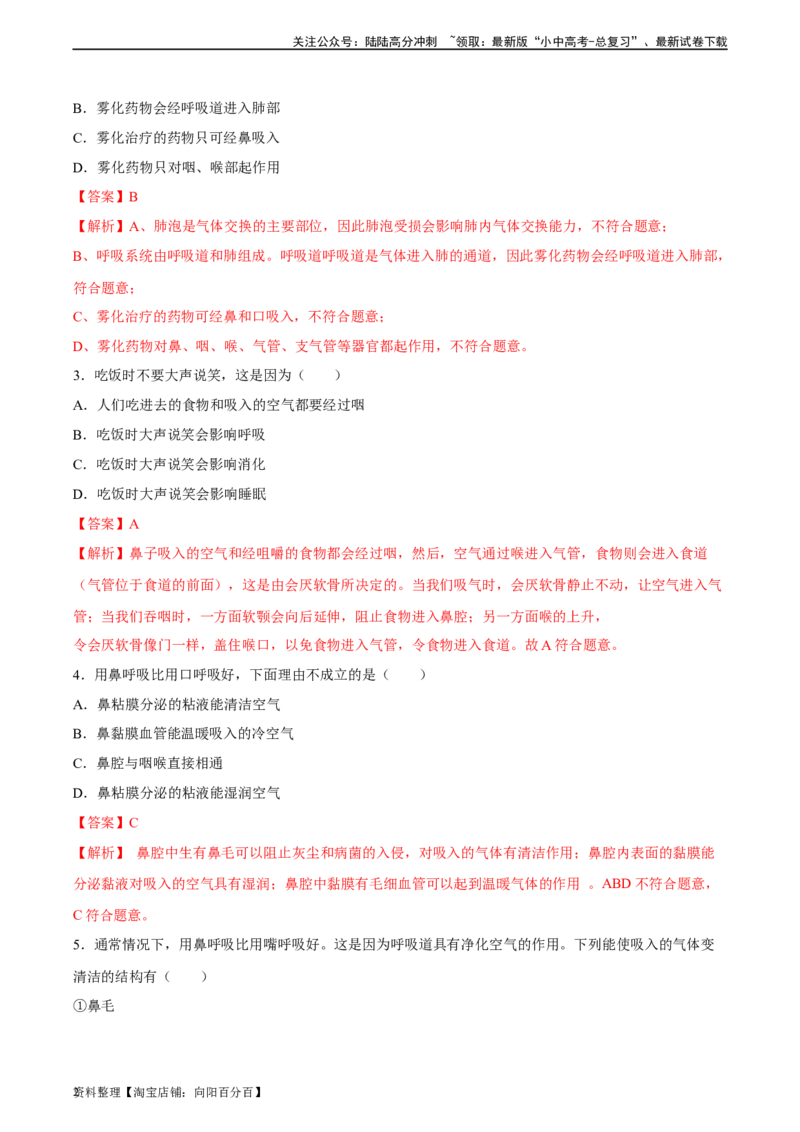 关注公众号：陆陆高分冲刺 ~领取：最新版“小中高考-总复习”、最新试卷下载

B．雾化药物会经呼吸道进入肺部

C．雾化治疗的药物只可经鼻吸入

D．雾化药物只对咽、喉部起作用

【答案】B

【解析】A、肺泡是气体交换的主要部位，因此肺泡受损会影响肺内气体交换能力，不符合题意；

B、呼吸系统由呼吸道和肺组成。呼吸道呼吸道是气体进入肺的通道，因此雾化药物会经呼吸道进入肺部，符合题意；

C、雾化治疗的药物可经鼻和口吸入，不符合题意；

D、雾化药物对鼻、咽、喉、气管、支气管等器官都起作用，不符合题意。

3．吃饭时不要大声说笑，这是因为（　　）

A．人们吃进去的食物和吸入的空气都要经过咽

B．吃饭时大声说笑会影响呼吸

C．吃饭时大声说笑会影响消化

D．吃饭时大声说笑会影响睡眠

【答案】A

【解析】鼻子吸入的空气和经咀嚼的食物都会经过咽，然后，空气通过喉进入气管，食物则会进入食道（气管位于食道的前面），这是由会厌软骨所决定的。当我们吸气时，会厌软骨静止不动，让空气进入气管；当我们吞咽时，一方面软颚会向后延伸，阻止食物进入鼻腔；另一方面喉的上升，令会厌软骨像门一样，盖住喉口，以免食物进入气管，令食物进入食道。故A符合题意。

4．用鼻呼吸比用口呼吸好，下面理由不成立的是（　　）

A．鼻粘膜分泌的粘液能清洁空气

B．鼻黏膜血管能温暖吸入的冷空气

C．鼻腔与咽喉直接相通

D．鼻粘膜分泌的粘液能湿润空气

【答案】C

【解析】 鼻腔中生有鼻毛可以阻止灰尘和病菌的入侵，对吸入的气体有清洁作用；鼻腔内表面的黏膜能分泌黏液对吸入的空气具有湿润；鼻腔中黏膜有毛细血管可以起到温暖气体的作用 。ABD不符合题意，C符合题意。

5．通常情况下，用鼻呼吸比用嘴呼吸好。这是因为呼吸道具有净化空气的作用。下列能使吸入的气体变清洁的结构有（　　）

①鼻毛

资料整理【淘宝店铺：向阳百分百】